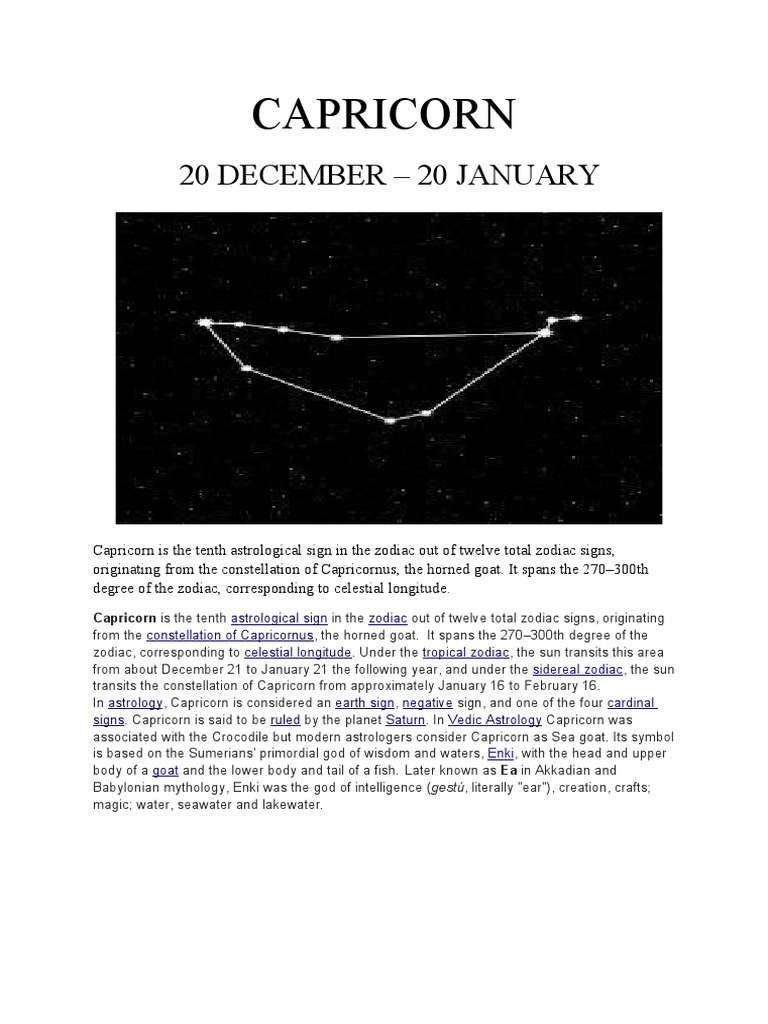 CAPRICORN

20 DECEMBER – 20 JANUARY

Capricorn is the tenth astrological sign in the zodiac out of twelve total zodiac signs, originating from the constellation of Capricornus, the horned goat. It spans the 270–300th degree of the zodiac, corresponding to celestial longitude.

Capricorn is the tenth astrological sign in the zodiac out of twelve total zodiac signs, originating from the constellation of Capricornus, the horned goat. It spans the 270–300th degree of the zodiac, corresponding to celestial longitude. Under the tropical zodiac, the sun transits this area from about December 21 to January 21 the following year, and under the sidereal zodiac, the sun transits the constellation of Capricorn from approximately January 16 to February 16.
In astrology, Capricorn is considered an earth sign, negative sign, and one of the four cardinal signs. Capricorn is said to be ruled by the planet Saturn. In Vedic Astrology Capricorn was associated with the Crocodile but modern astrologers consider Capricorn as Sea goat. Its symbol is based on the Sumerians' primordial god of wisdom and waters, Enki, with the head and upper body of a goat and the lower body and tail of a fish. Later known as Ea in Akkadian and Babylonian mythology, Enki was the god of intelligence (gestú, literally "ear"), creation, crafts; magic; water, seawater and lakewater.